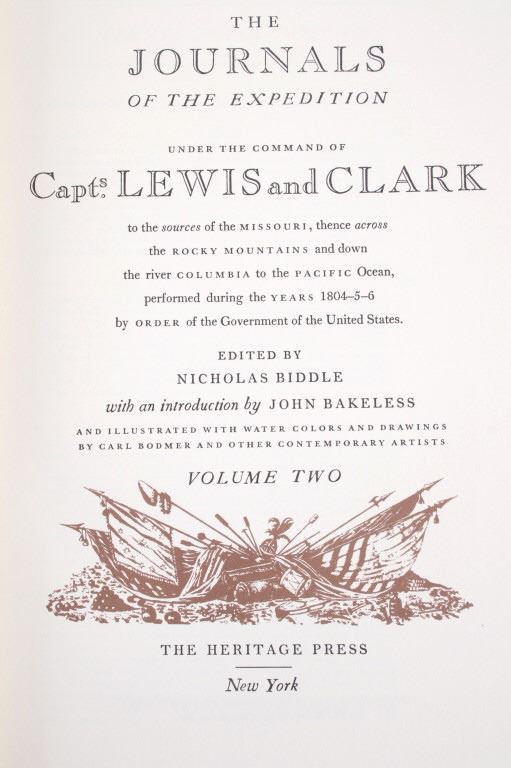 THE
JOURNALS
OF THE EXPEDITION

UNDER THE COMMAND OF

Captˢ. LEWIS and CLARK

to the sources of the MISSOURI, thence across the ROCKY MOUNTAINS and down the river COLUMBIA to the PACIFIC Ocean, performed during the YEARS 1804–5–6 by ORDER of the Government of the United States.

EDITED BY
NICHOLAS BIDDLE
with an introduction by JOHN BAKELESS
AND ILLUSTRATED WITH WATER COLORS AND DRAWINGS BY CARL BODMER AND OTHER CONTEMPORARY ARTISTS

VOLUME TWO

THE HERITAGE PRESS
New York